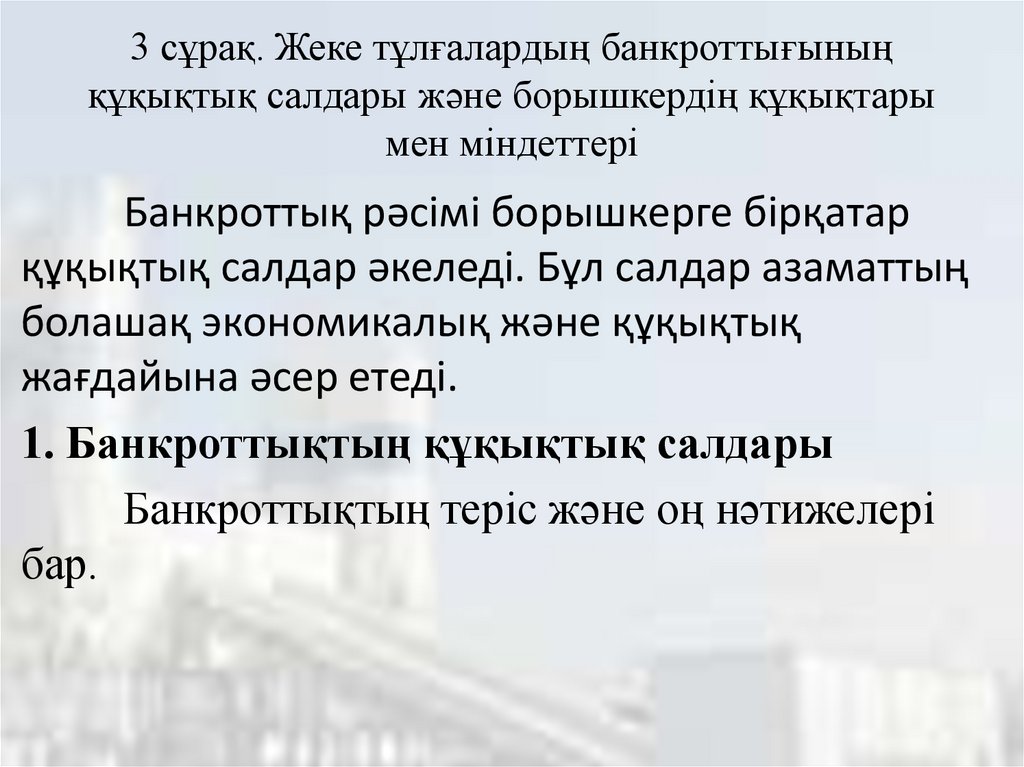 3 сұрақ. Жеке тұлғалардың банкроттығының құқықтық салдары және борышкердің құқықтары мен міндеттері

Банкроттық рәсімі борышкерге бірқатар құқықтық салдар әкеледі. Бұл салдар азаматтың болашақ экономикалық және құқықтық жағдайына әсер етеді.

1. Банкроттықтың құқықтық салдары

Банкроттықтың теріс және оң нәтижелері бар.